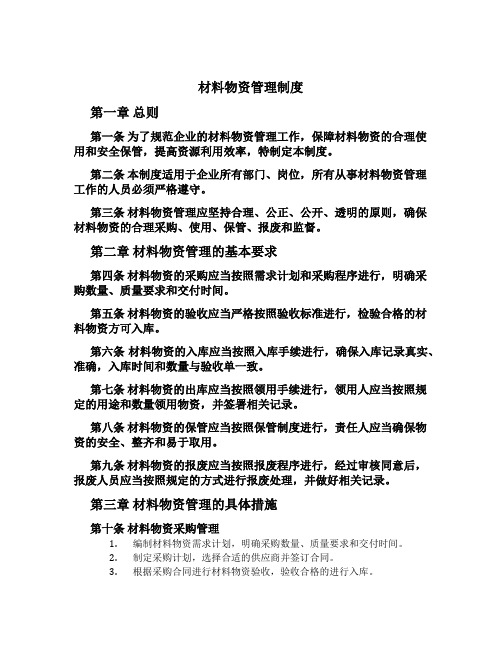 材料物资管理制度

第一章 总则

第一条 为了规范企业的材料物资管理工作，保障材料物资的合理使用和安全保管，提高资源利用效率，特制定本制度。

第二条 本制度适用于企业所有部门、岗位，所有从事材料物资管理工作的人员必须严格遵守。

第三条 材料物资管理应坚持合理、公正、公开、透明的原则，确保材料物资的合理采购、使用、保管、报废和监督。

第二章 材料物资管理的基本要求

第四条 材料物资的采购应当按照需求计划和采购程序进行，明确采购数量、质量要求和交付时间。

第五条 材料物资的验收应当严格按照验收标准进行，检验合格的材料物资方可入库。

第六条 材料物资的入库应当按照入库手续进行，确保入库记录真实、准确，入库时间和数量与验收单一致。

第七条 材料物资的出库应当按照领用手续进行，领用人应当按照规定的用途和数量领用物资，并签署相关记录。

第八条 材料物资的保管应当按照保管制度进行，责任人应当确保物资的安全、整齐和易于取用。

第九条 材料物资的报废应当按照报废程序进行，经过审核同意后，报废人员应当按照规定的方式进行报废处理，并做好相关记录。

第三章 材料物资管理的具体措施

第十条 材料物资采购管理
1. 编制材料物资需求计划，明确采购数量、质量要求和交付时间。
2. 制定采购计划，选择合适的供应商并签订合同。
3. 根据采购合同进行材料物资验收，验收合格的进行入库。